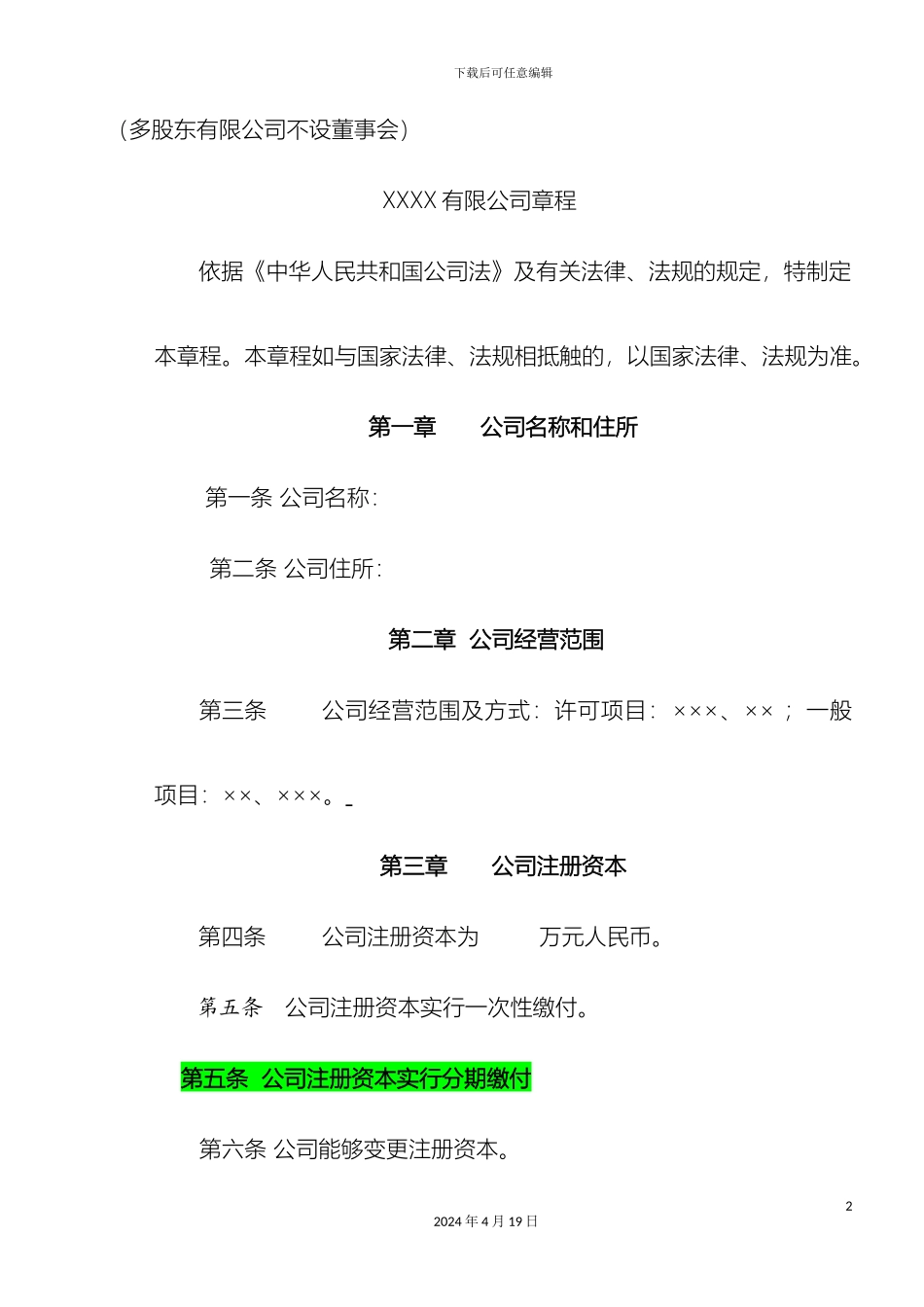 下载后可任意编辑

（多股东有限公司不设董事会）

XXXX 有限公司章程

依据《中华人民共和国公司法》及有关法律、法规的规定，特制定本章程。本章程如与国家法律、法规相抵触的，以国家法律、法规为准。

第一章　　公司名称和住所

第一条 公司名称：

第二条 公司住所：

第二章　公司经营范围

第三条　　公司经营范围及方式：许可项目：×××、××；一般项目：××、×××。

第三章　　公司注册资本

第四条　　公司注册资本为　　万元人民币。

第五条　公司注册资本实行一次性缴付。

第五条　公司注册资本实行分期缴付

第六条 公司能够变更注册资本。

2

2024 年 4 月 19 日